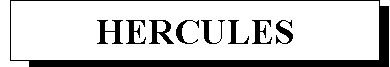 HERCULES